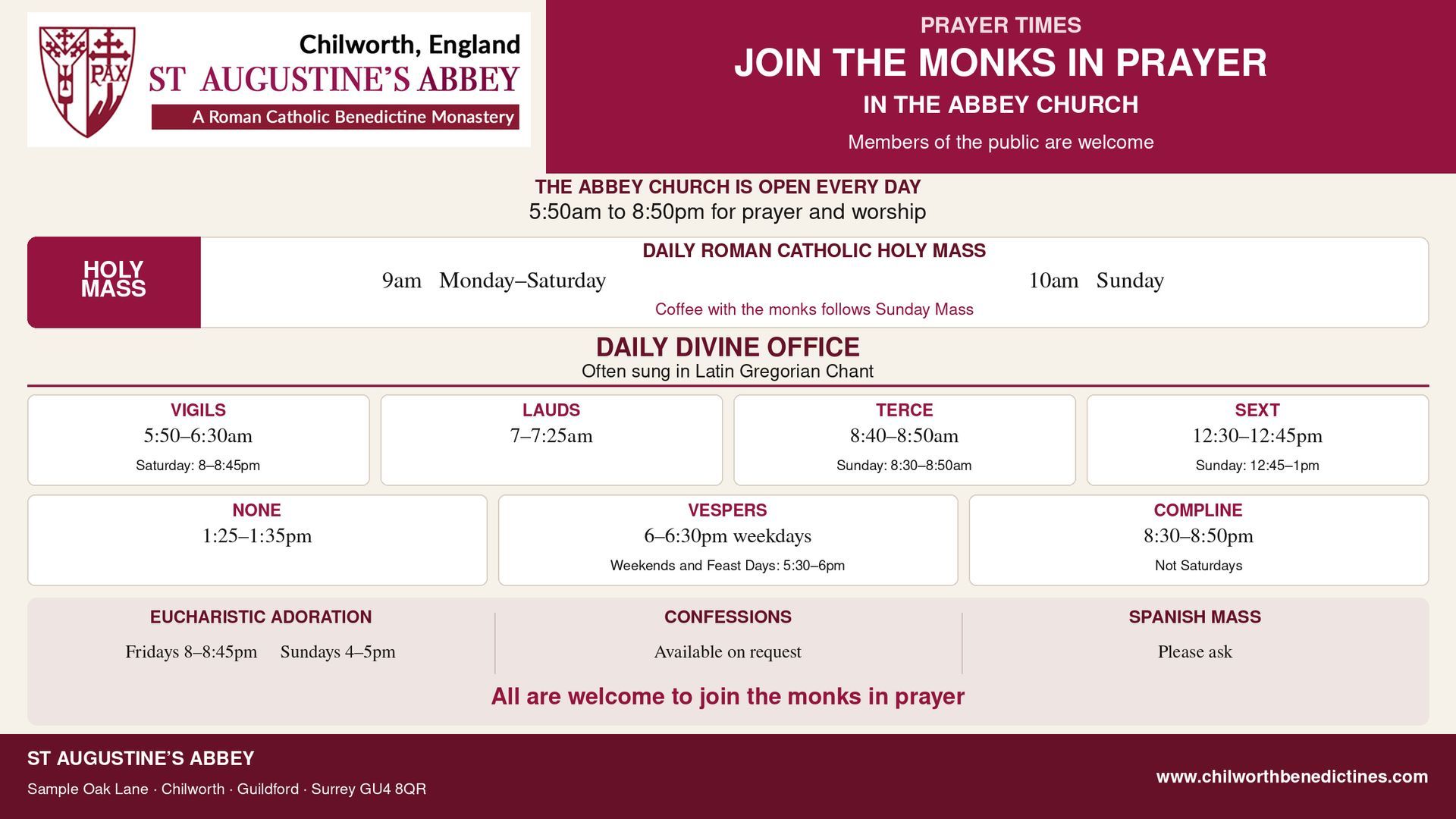 PAX

Chilworth, England
ST AUGUSTINE'S ABBEY
A Roman Catholic Benedictine Monastery

PRAYER TIMES
JOIN THE MONKS IN PRAYER
IN THE ABBEY CHURCH
Members of the public are welcome

THE ABBEY CHURCH IS OPEN EVERY DAY
5:50am to 8:50pm for prayer and worship

HOLY MASS

DAILY ROMAN CATHOLIC HOLY MASS
9am Monday–Saturday
10am Sunday
Coffee with the monks follows Sunday Mass

DAILY DIVINE OFFICE
Often sung in Latin Gregorian Chant

VIGILS
5:50–6:30am
Saturday: 8–8:45pm

LAUDS
7–7:25am

TERCE
8:40–8:50am
Sunday: 8:30–8:50am

SEXT
12:30–12:45pm
Sunday: 12:45–1pm

NONE
1:25–1:35pm

VESPERS
6–6:30pm weekdays
Weekends and Feast Days: 5:30–6pm

COMPLINE
8:30–8:50pm
Not Saturdays

EUCHARISTIC ADORATION
Fridays 8–8:45pm Sundays 4–5pm

CONFESSIONS
Available on request

SPANISH MASS
Please ask

All are welcome to join the monks in prayer

ST AUGUSTINE'S ABBEY
Sample Oak Lane · Chilworth · Guildford · Surrey GU4 8QR

www.chilworthbenedictines.com